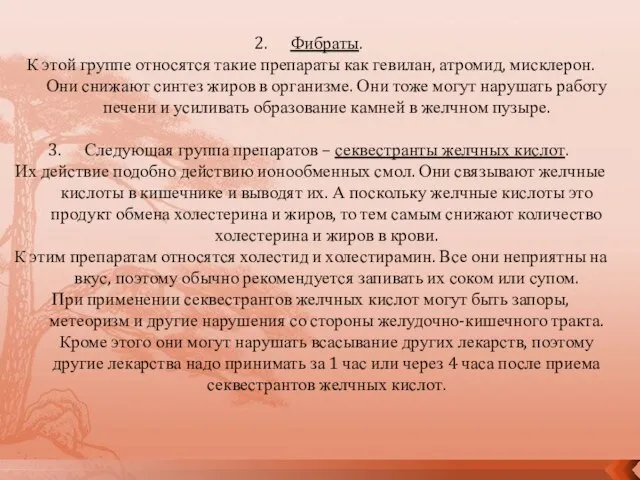 2. Фибраты.
К этой группе относятся такие препараты как гевилан, атромид, мисклерон. Они снижают синтез жиров в организме. Они тоже могут нарушать работу печени и усиливать образование камней в желчном пузыре.

3. Следующая группа препаратов – секвестранты желчных кислот.
Их действие подобно действию ионообменных смол. Они связывают желчные кислоты в кишечнике и выводят их. А поскольку желчные кислоты это продукт обмена холестерина и жиров, то тем самым снижают количество холестерина и жиров в крови.
К этим препаратам относятся холестид и холестирамин. Все они неприятны на вкус, поэтому обычно рекомендуется запивать их соком или супом.
При применении секвестрантов желчных кислот могут быть запоры, метеоризм и другие нарушения со стороны желудочно-кишечного тракта. Кроме этого они могут нарушать всасывание других лекарств, поэтому другие лекарства надо принимать за 1 час или через 4 часа после приема секвестрантов желчных кислот.